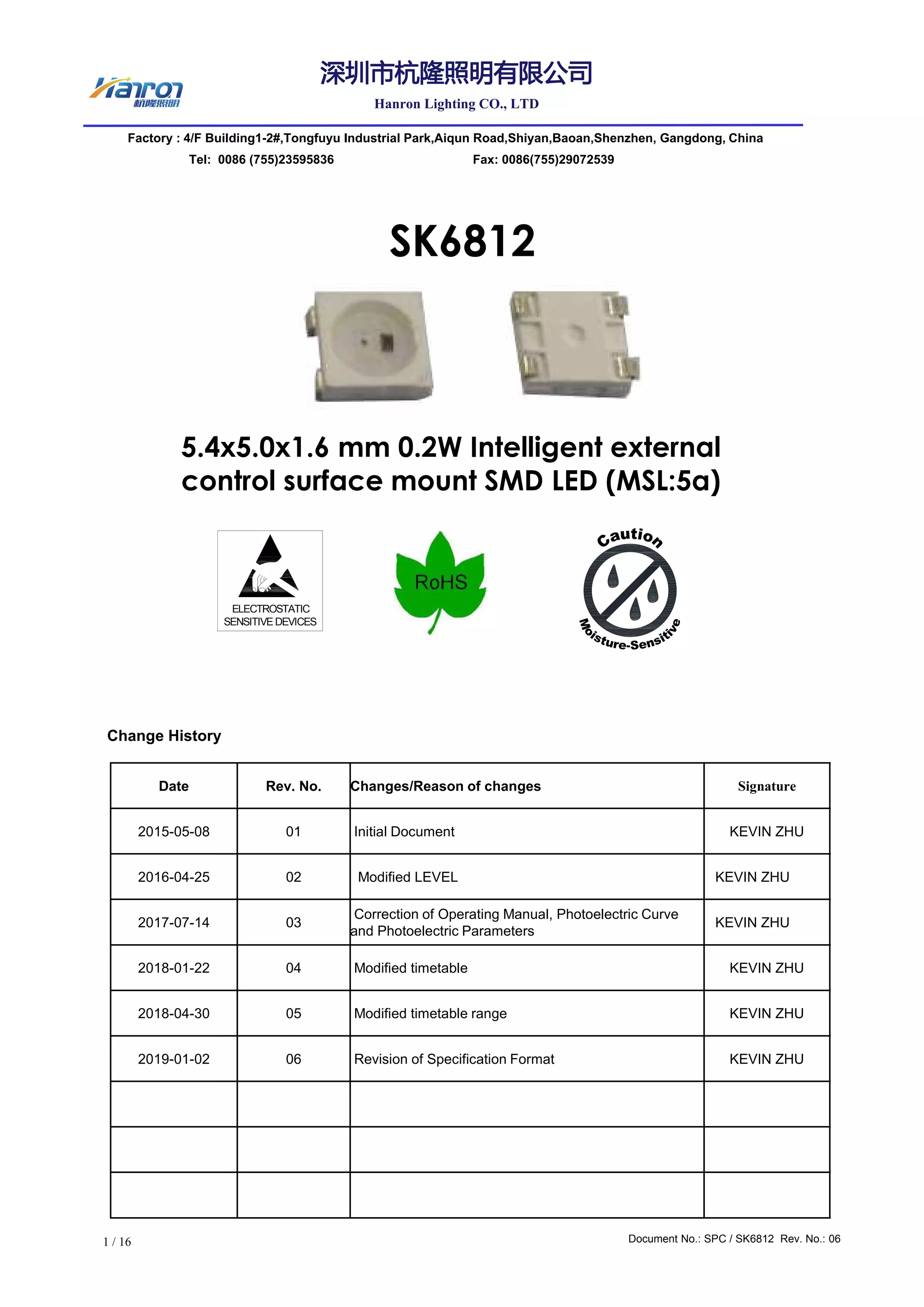 Hanron
杭隆照明

深圳市杭隆照明有限公司
Hanron Lighting CO., LTD

Factory : 4/F Building1-2#,Tongfuyu Industrial Park,Aiqun Road,Shiyan,Baoan,Shenzhen, Gangdong, China
Tel: 0086 (755)23595836 Fax: 0086(755)29072539

SK6812

5.4x5.0x1.6 mm 0.2W Intelligent external control surface mount SMD LED (MSL:5a)

ELECTROSTATIC SENSITIVE DEVICES

RoHS

Caution
Moisture-Sensitive

Change History

| Date | Rev. No. | Changes/Reason of changes | Signature |
|---|---|---|---|
| 2015-05-08 | 01 | Initial Document | KEVIN ZHU |
| 2016-04-25 | 02 | Modified LEVEL | KEVIN ZHU |
| 2017-07-14 | 03 | Correction of Operating Manual, Photoelectric Curve and Photoelectric Parameters | KEVIN ZHU |
| 2018-01-22 | 04 | Modified timetable | KEVIN ZHU |
| 2018-04-30 | 05 | Modified timetable range | KEVIN ZHU |
| 2019-01-02 | 06 | Revision of Specification Format | KEVIN ZHU |
| | | | |
| | | | |
| | | | |

1 / 16

Document No.: SPC / SK6812 Rev. No.: 06